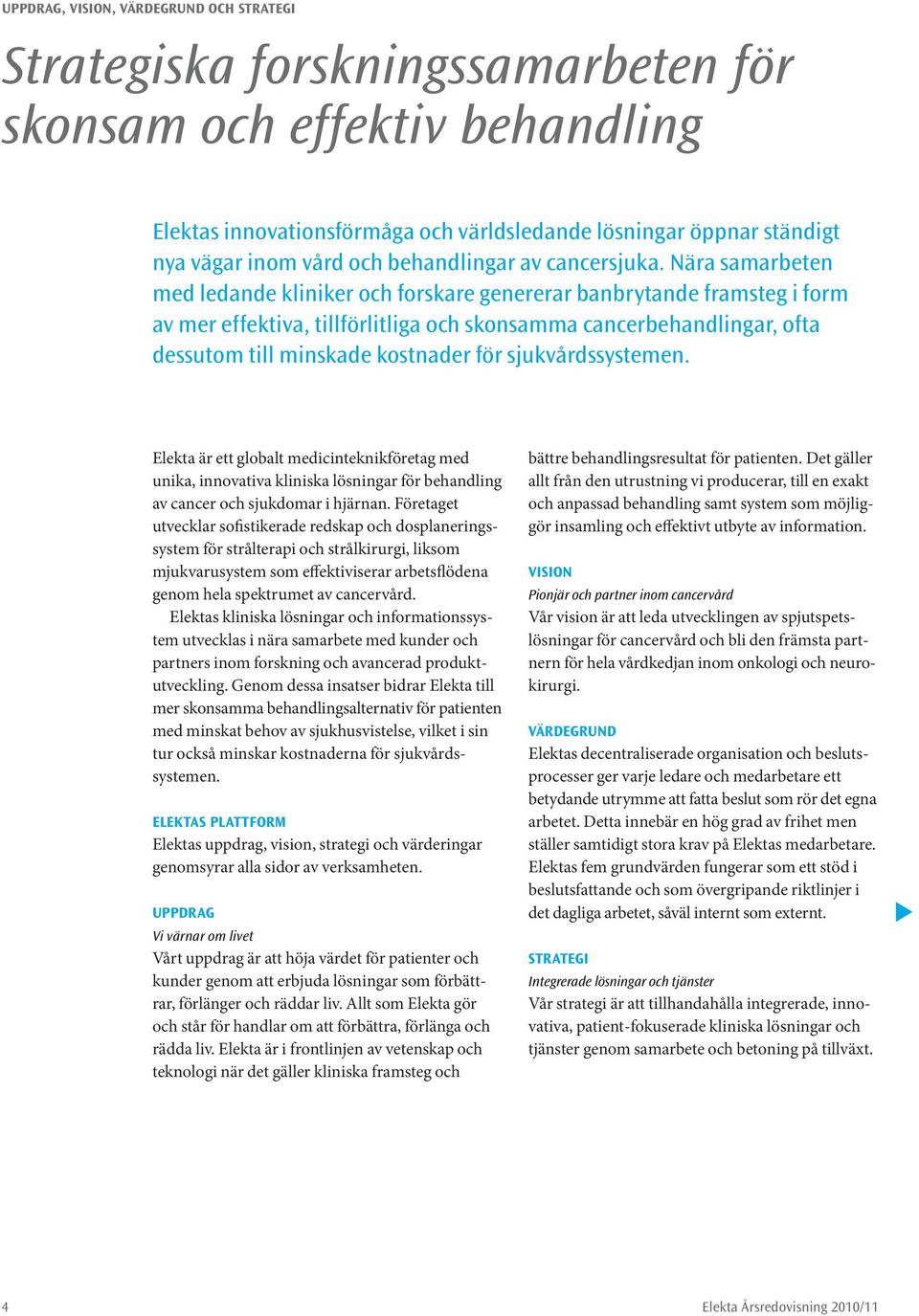 UPPDRAG, VISION, VÄRDEGRUND OCH STRATEGI

Strategiska forskningssamarbeten för skonsam och effektiv behandling

Elektas innovationsförmåga och världsledande lösningar öppnar ständigt nya vägar inom vård och behandlingar av cancersjuka. Nära samarbeten med ledande kliniker och forskare genererar banbrytande framsteg i form av mer effektiva, tillförlitliga och skonsamma cancerbehandlingar, ofta dessutom till minskade kostnader för sjukvårdssystemen.

Elekta är ett globalt medicinteknikföretag med unika, innovativa kliniska lösningar för behandling av cancer och sjukdomar i hjärnan. Företaget utvecklar sofistikerade redskap och dosplaneringssystem för strålterapi och strålkirurgi, liksom mjukvarusystem som effektiviserar arbetsflödena genom hela spektrumet av cancervård.

Elektas kliniska lösningar och informationssystem utvecklas i nära samarbete med kunder och partners inom forskning och avancerad produktutveckling. Genom dessa insatser bidrar Elekta till mer skonsamma behandlingsalternativ för patienten med minskat behov av sjukhusvistelse, vilket i sin tur också minskar kostnaderna för sjukvårdssystemen.

ELEKTAS PLATTFORM
Elektas uppdrag, vision, strategi och värderingar genomsyrar alla sidor av verksamheten.

UPPDRAG
Vi värnar om livet
Vårt uppdrag är att höja värdet för patienter och kunder genom att erbjuda lösningar som förbättrar, förlänger och räddar liv. Allt som Elekta gör och står för handlar om att förbättra, förlänga och rädda liv. Elekta är i frontlinjen av vetenskap och teknologi när det gäller kliniska framsteg och bättre behandlingsresultat för patienten. Det gäller allt från den utrustning vi producerar, till en exakt och anpassad behandling samt system som möjliggör insamling och effektivt utbyte av information.

VISION
Pionjär och partner inom cancervård
Vår vision är att leda utvecklingen av spjutspetslösningar för cancervård och bli den främsta partnern för hela vårdkedjan inom onkologi och neurokirurgi.

VÄRDEGRUND
Elektas decentraliserade organisation och beslutsprocesser ger varje ledare och medarbetare ett betydande utrymme att fatta beslut som rör det egna arbetet. Detta innebär en hög grad av frihet men ställer samtidigt stora krav på Elektas medarbetare. Elektas fem grundvärden fungerar som ett stöd i beslutsfattande och som övergripande riktlinjer i det dagliga arbetet, såväl internt som externt.

STRATEGI
Integrerade lösningar och tjänster
Vår strategi är att tillhandahålla integrerade, innovativa, patient-fokuserade kliniska lösningar och tjänster genom samarbete och betoning på tillväxt.

4

Elekta Årsredovisning 2010/11